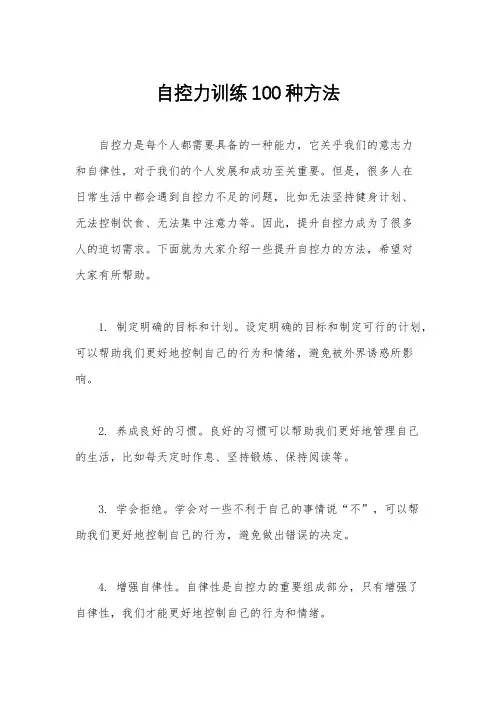 自控力训练100种方法

自控力是每个人都需要具备的一种能力，它关乎我们的意志力和自律性，对于我们的个人发展和成功至关重要。但是，很多人在日常生活中都会遇到自控力不足的问题，比如无法坚持健身计划、无法控制饮食、无法集中注意力等。因此，提升自控力成为了很多人的迫切需求。下面就为大家介绍一些提升自控力的方法，希望对大家有所帮助。

1. 制定明确的目标和计划。设定明确的目标和制定可行的计划，可以帮助我们更好地控制自己的行为和情绪，避免被外界诱惑所影响。

2. 养成良好的习惯。良好的习惯可以帮助我们更好地管理自己的生活，比如每天定时作息、坚持锻炼、保持阅读等。

3. 学会拒绝。学会对一些不利于自己的事情说“不”，可以帮助我们更好地控制自己的行为，避免做出错误的决定。

4. 增强自律性。自律性是自控力的重要组成部分，只有增强了自律性，我们才能更好地控制自己的行为和情绪。